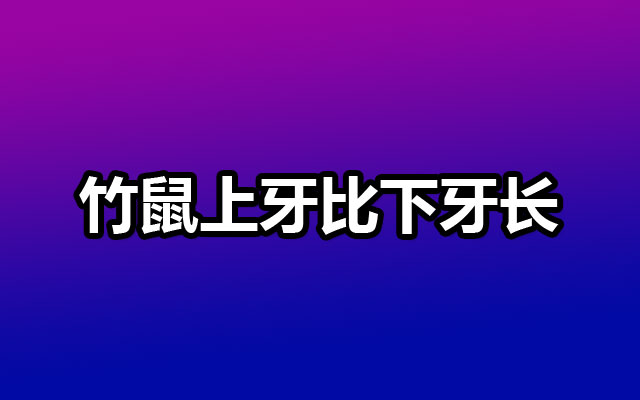 竹鼠上牙比下牙长